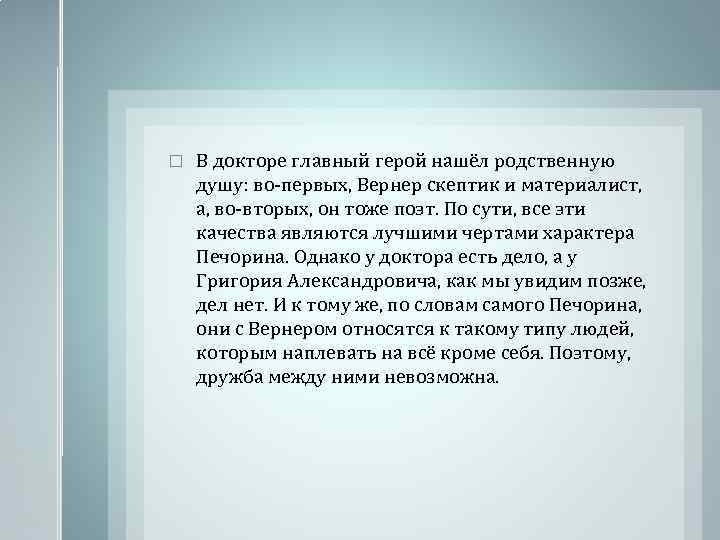 В докторе главный герой нашёл родственную душу: во-первых, Вернер скептик и материалист, а, во-вторых, он тоже поэт. По сути, все эти качества являются лучшими чертами характера Печорина. Однако у доктора есть дело, а у Григория Александровича, как мы увидим позже, дел нет. И к тому же, по словам самого Печорина, они с Вернером относятся к такому типу людей, которым наплевать на всё кроме себя. Поэтому, дружба между ними невозможна.